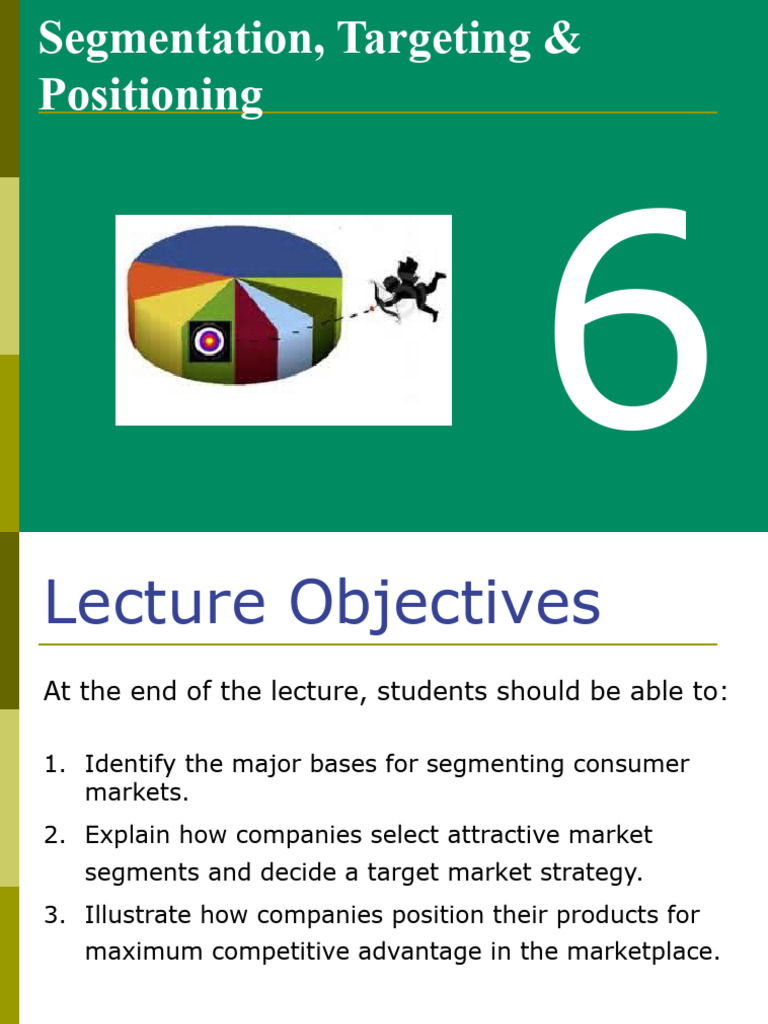 Segmentation, Targeting & Positioning

6

Lecture Objectives

At the end of the lecture, students should be able to:

1. Identify the major bases for segmenting consumer markets.
2. Explain how companies select attractive market segments and decide a target market strategy.
3. Illustrate how companies position their products for maximum competitive advantage in the marketplace.